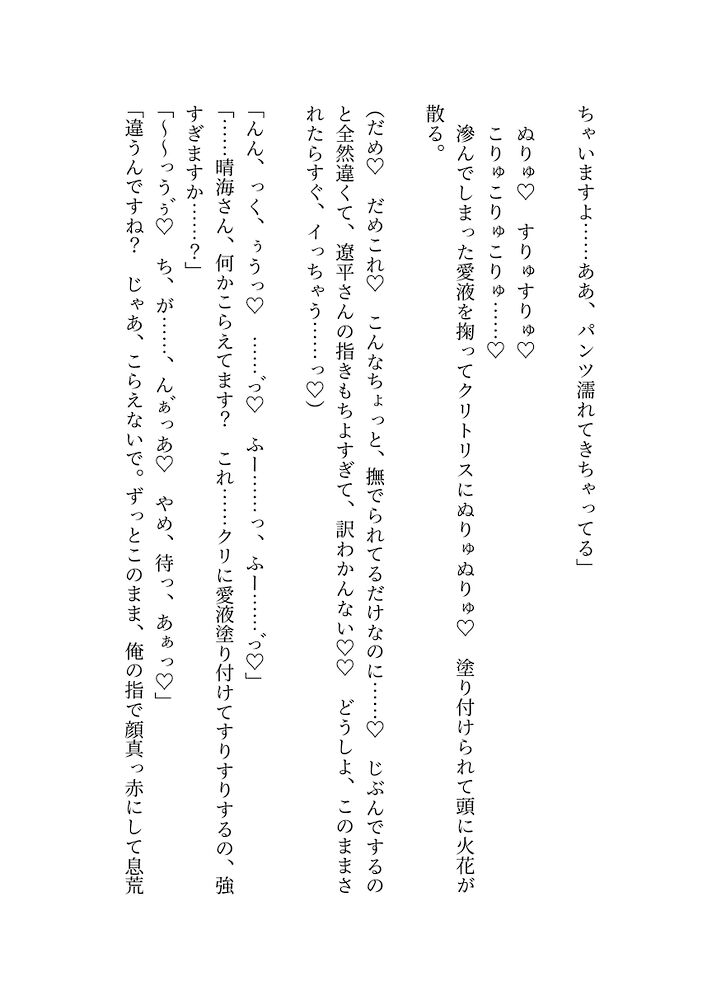 ちゃいますよ……ああ、パンツ濡れてきちゃってる」

ぬりゅ♡　すりゅすりゅ♡

こりゅこりゅこりゅ……♡

滲んでしまった愛液を掬ってクリトリスにぬりゅぬりゅ♡　塗り付けられて頭に火花が散る。

（だめ♡　だめこれ♡　こんなちょっと、撫でられてるだけなのに……♡　じぶんでするのと全然違くて、遼平さんの指きもちよすぎて、訳わかんない♡♡　どうしよ、このままされたらすぐ、イっちゃう……っ♡）

「んん、っく、ぅうっ♡　……っ゛♡　ふー……っ、ふー……っ゛♡」

「……晴海さん、何かこらえてます？　これ……クリに愛液塗り付けてすりすりするの、強すぎますか……？」

「～～っぅ゛♡　ち、が……、んぁっあ♡　やめ、待っ、あぁっ♡」

「違うんですね？　じゃあ、こらえないで。ずっとこのまま、俺の指で顔真っ赤にして息荒